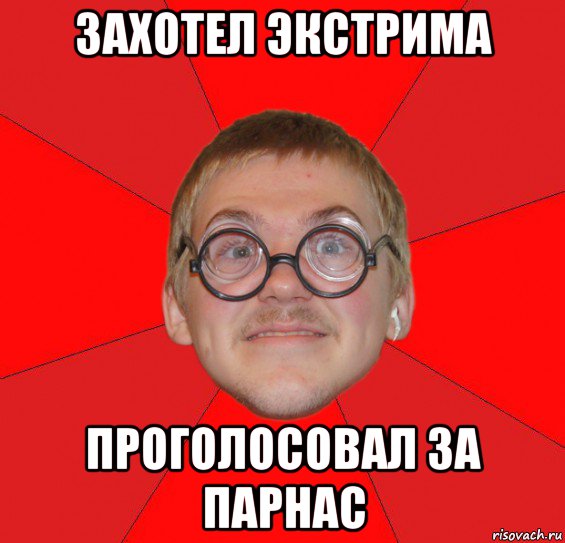 ЗАХОТЕЛ ЭКСТРИМА

ПРОГОЛОСОВАЛ ЗА ПАРНАС

risovach.ru